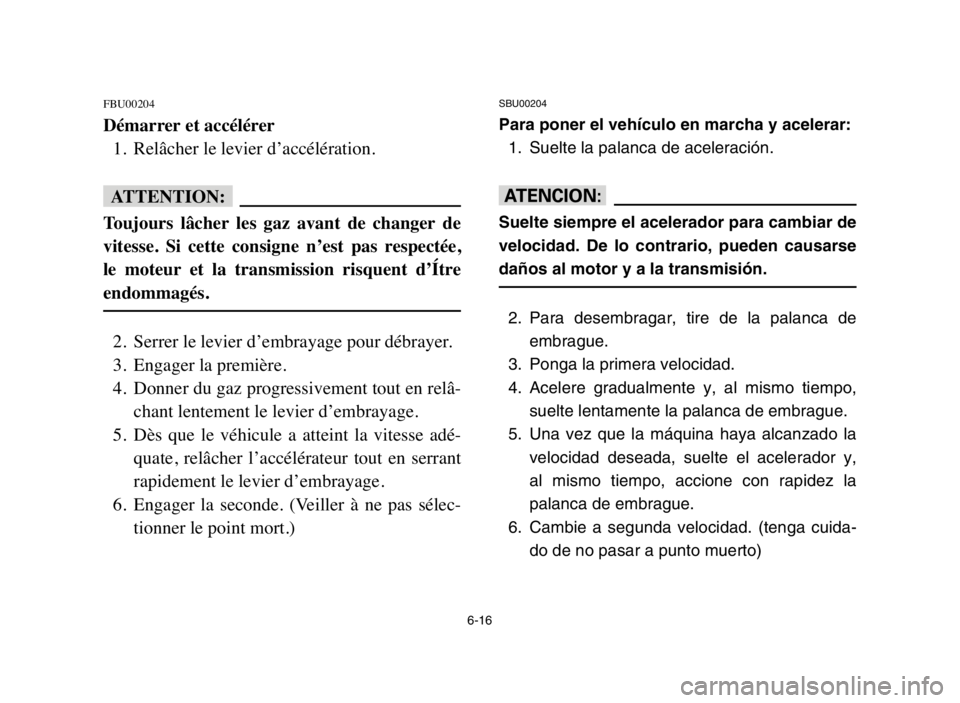 FBU00204

Démarrer et accélérer

1. Relâcher le levier d'accélération.

ATTENTION:

Toujours lâcher les gaz avant de changer de vitesse. Si cette consigne n'est pas respectée, le moteur et la transmission risquent d'Ítre endommagés.

2. Serrer le levier d'embrayage pour débrayer.
3. Engager la première.
4. Donner du gaz progressivement tout en relâchant lentement le levier d'embrayage.
5. Dès que le véhicule a atteint la vitesse adéquate, relâcher l'accélérateur tout en serrant rapidement le levier d'embrayage.
6. Engager la seconde. (Veiller à ne pas sélectionner le point mort.)

SBU00204

Para poner el vehículo en marcha y acelerar:

1. Suelte la palanca de aceleración.

ATENCION:

Suelte siempre el acelerador para cambiar de velocidad. De lo contrario, pueden causarse daños al motor y a la transmisión.

2. Para desembragar, tire de la palanca de embrague.
3. Ponga la primera velocidad.
4. Acelere gradualmente y, al mismo tiempo, suelte lentamente la palanca de embrague.
5. Una vez que la máquina haya alcanzado la velocidad deseada, suelte el acelerador y, al mismo tiempo, accione con rapidez la palanca de embrague.
6. Cambie a segunda velocidad. (tenga cuidado de no pasar a punto muerto)

6-16

carmanualsonline.info